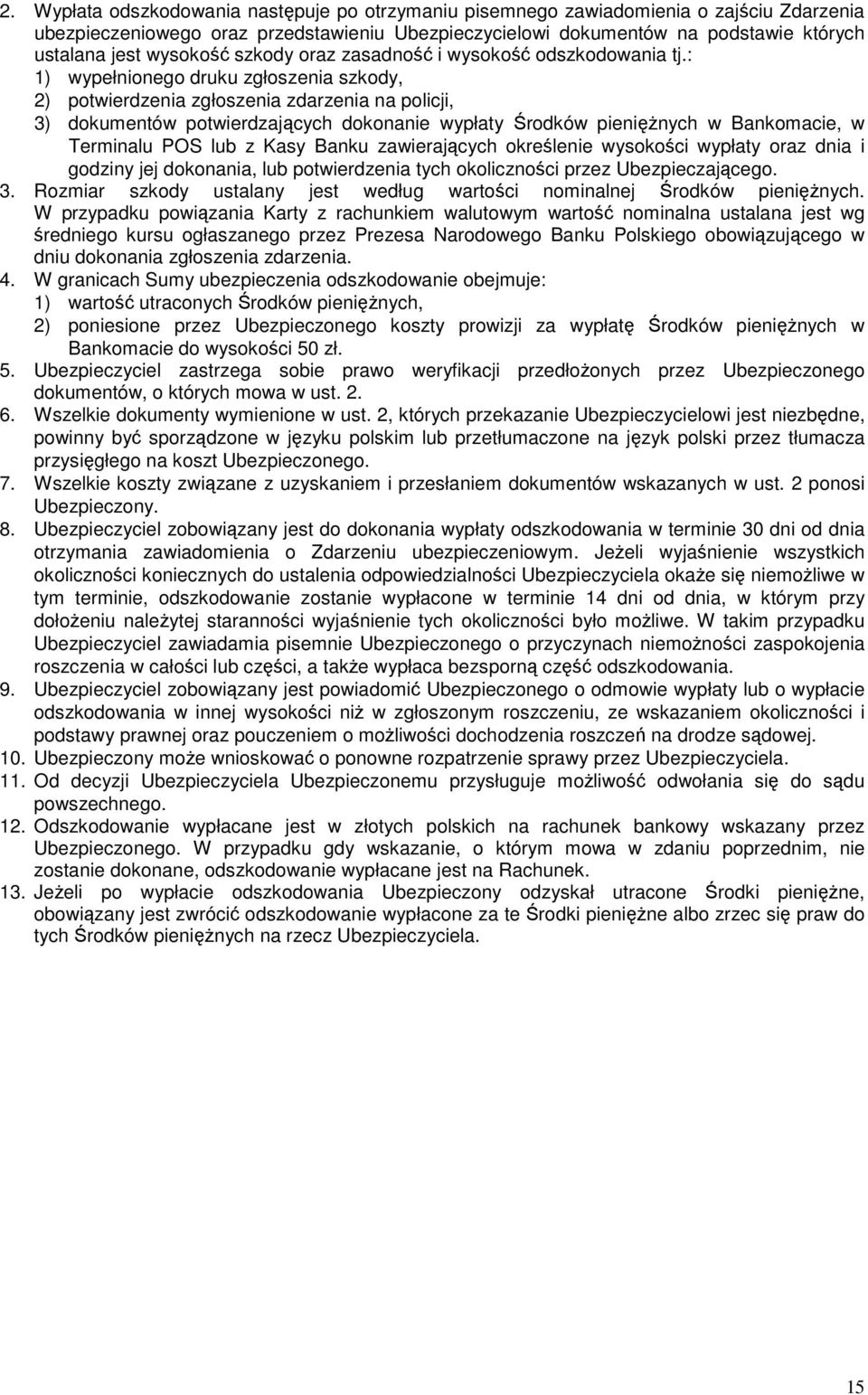 2. Wypłata odszkodowania następuje po otrzymaniu pisemnego zawiadomienia o zajściu Zdarzenia ubezpieczeniowego oraz przedstawieniu Ubezpieczycielowi dokumentów na podstawie których ustalana jest wysokość szkody oraz zasadność i wysokość odszkodowania tj.:
1) wypełnionego druku zgłoszenia szkody,
2) potwierdzenia zgłoszenia zdarzenia na policji,
3) dokumentów potwierdzających dokonanie wypłaty Środków pieniężnych w Bankomacie, w Terminalu POS lub z Kasy Banku zawierających określenie wysokości wypłaty oraz dnia i godziny jej dokonania, lub potwierdzenia tych okoliczności przez Ubezpieczającego.
3. Rozmiar szkody ustalany jest według wartości nominalnej Środków pieniężnych. W przypadku powiązania Karty z rachunkiem walutowym wartość nominalna ustalana jest wg średniego kursu ogłaszanego przez Prezesa Narodowego Banku Polskiego obowiązującego w dniu dokonania zgłoszenia zdarzenia.
4. W granicach Sumy ubezpieczenia odszkodowanie obejmuje:
1) wartość utraconych Środków pieniężnych,
2) poniesione przez Ubezpieczonego koszty prowizji za wypłatę Środków pieniężnych w Bankomacie do wysokości 50 zł.
5. Ubezpieczyciel zastrzega sobie prawo weryfikacji przedłożonych przez Ubezpieczonego dokumentów, o których mowa w ust. 2.
6. Wszelkie dokumenty wymienione w ust. 2, których przekazanie Ubezpieczycielowi jest niezbędne, powinny być sporządzone w języku polskim lub przetłumaczone na język polski przez tłumacza przysięgłego na koszt Ubezpieczonego.
7. Wszelkie koszty związane z uzyskaniem i przesłaniem dokumentów wskazanych w ust. 2 ponosi Ubezpieczony.
8. Ubezpieczyciel zobowiązany jest do dokonania wypłaty odszkodowania w terminie 30 dni od dnia otrzymania zawiadomienia o Zdarzeniu ubezpieczeniowym. Jeżeli wyjaśnienie wszystkich okoliczności koniecznych do ustalenia odpowiedzialności Ubezpieczyciela okaże się niemożliwe w tym terminie, odszkodowanie zostanie wypłacone w terminie 14 dni od dnia, w którym przy dołożeniu należytej staranności wyjaśnienie tych okoliczności było możliwe. W takim przypadku Ubezpieczyciel zawiadamia pisemnie Ubezpieczonego o przyczynach niemożności zaspokojenia roszczenia w całości lub części, a także wypłaca bezsporną część odszkodowania.
9. Ubezpieczyciel zobowiązany jest powiadomić Ubezpieczonego o odmowie wypłaty lub o wypłacie odszkodowania w innej wysokości niż w zgłoszonym roszczeniu, ze wskazaniem okoliczności i podstawy prawnej oraz pouczeniem o możliwości dochodzenia roszczeń na drodze sądowej.
10. Ubezpieczony może wnioskować o ponowne rozpatrzenie sprawy przez Ubezpieczyciela.
11. Od decyzji Ubezpieczyciela Ubezpieczonemu przysługuje możliwość odwołania się do sądu powszechnego.
12. Odszkodowanie wypłacane jest w złotych polskich na rachunek bankowy wskazany przez Ubezpieczonego. W przypadku gdy wskazanie, o którym mowa w zdaniu poprzednim, nie zostanie dokonane, odszkodowanie wypłacane jest na Rachunek.
13. Jeżeli po wypłacie odszkodowania Ubezpieczony odzyskał utracone Środki pieniężne, obowiązany jest zwrócić odszkodowanie wypłacone za te Środki pieniężne albo zrzec się praw do tych Środków pieniężnych na rzecz Ubezpieczyciela.

15